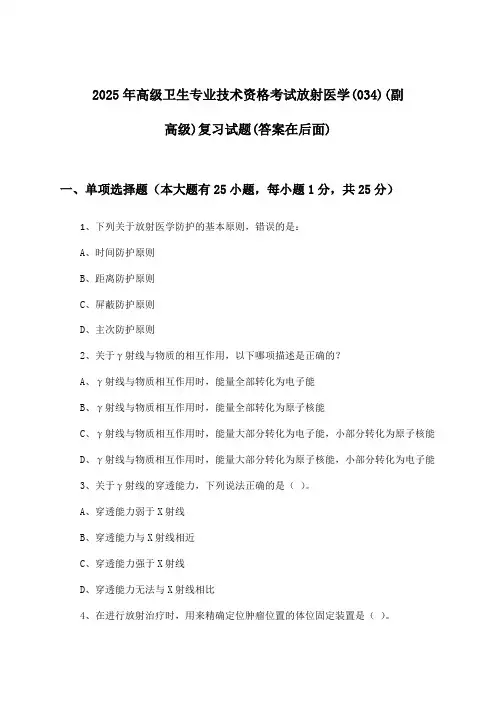 2025年高级卫生专业技术资格考试放射医学(034)(副高级)复习试题(答案在后面)

一、单项选择题（本大题有25小题，每小题1分，共25分）

1、下列关于放射医学防护的基本原则，错误的是：

A、时间防护原则

B、距离防护原则

C、屏蔽防护原则

D、主次防护原则

2、关于γ射线与物质的相互作用，以下哪项描述是正确的？

A、γ射线与物质相互作用时，能量全部转化为电子能

B、γ射线与物质相互作用时，能量全部转化为原子核能

C、γ射线与物质相互作用时，能量大部分转化为电子能，小部分转化为原子核能

D、γ射线与物质相互作用时，能量大部分转化为原子核能，小部分转化为电子能

3、关于γ射线的穿透能力，下列说法正确的是（ ）。

A、穿透能力弱于X射线

B、穿透能力与X射线相近

C、穿透能力强于X射线

D、穿透能力无法与X射线相比

4、在进行放射治疗时，用来精确定位肿瘤位置的体位固定装置是（ ）。